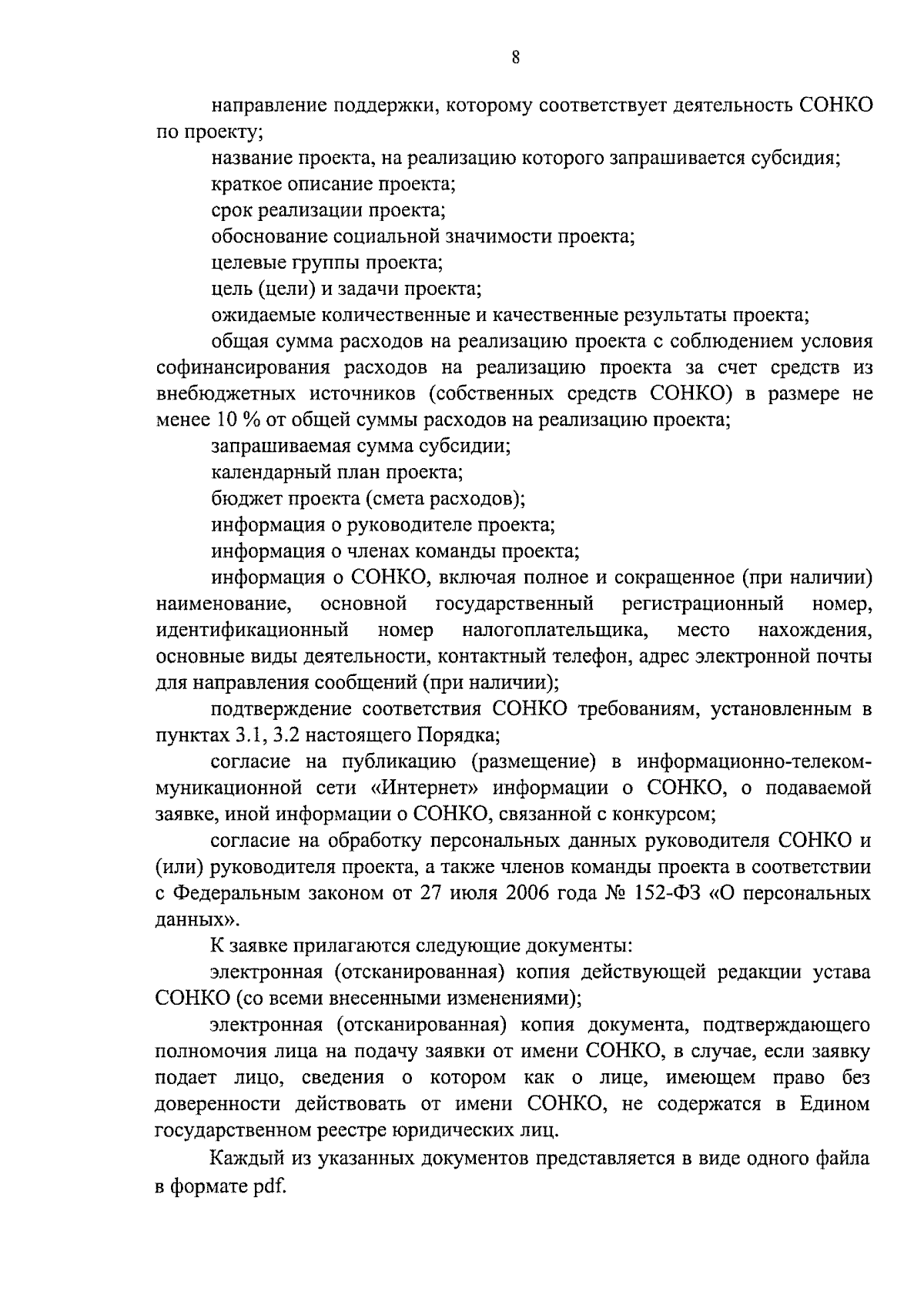 8

направление поддержки, которому соответствует деятельность СОНКО по проекту;

название проекта, на реализацию которого запрашивается субсидия;

краткое описание проекта;

срок реализации проекта;

обоснование социальной значимости проекта;

целевые группы проекта;

цель (цели) и задачи проекта;

ожидаемые количественные и качественные результаты проекта;

общая сумма расходов на реализацию проекта с соблюдением условия софинансирования расходов на реализацию проекта за счет средств из внебюджетных источников (собственных средств СОНКО) в размере не менее 10 % от общей суммы расходов на реализацию проекта;

запрашиваемая сумма субсидии;

календарный план проекта;

бюджет проекта (смета расходов);

информация о руководителе проекта;

информация о членах команды проекта;

информация о СОНКО, включая полное и сокращенное (при наличии) наименование, основной государственный регистрационный номер, идентификационный номер налогоплательщика, место нахождения, основные виды деятельности, контактный телефон, адрес электронной почты для направления сообщений (при наличии);

подтверждение соответствия СОНКО требованиям, установленным в пунктах 3.1, 3.2 настоящего Порядка;

согласие на публикацию (размещение) в информационно-телекоммуникационной сети «Интернет» информации о СОНКО, о подаваемой заявке, иной информации о СОНКО, связанной с конкурсом;

согласие на обработку персональных данных руководителя СОНКО и (или) руководителя проекта, а также членов команды проекта в соответствии с Федеральным законом от 27 июля 2006 года № 152-ФЗ «О персональных данных».

К заявке прилагаются следующие документы:

электронная (отсканированная) копия действующей редакции устава СОНКО (со всеми внесенными изменениями);

электронная (отсканированная) копия документа, подтверждающего полномочия лица на подачу заявки от имени СОНКО, в случае, если заявку подает лицо, сведения о котором как о лице, имеющем право без доверенности действовать от имени СОНКО, не содержатся в Едином государственном реестре юридических лиц.

Каждый из указанных документов представляется в виде одного файла в формате pdf.